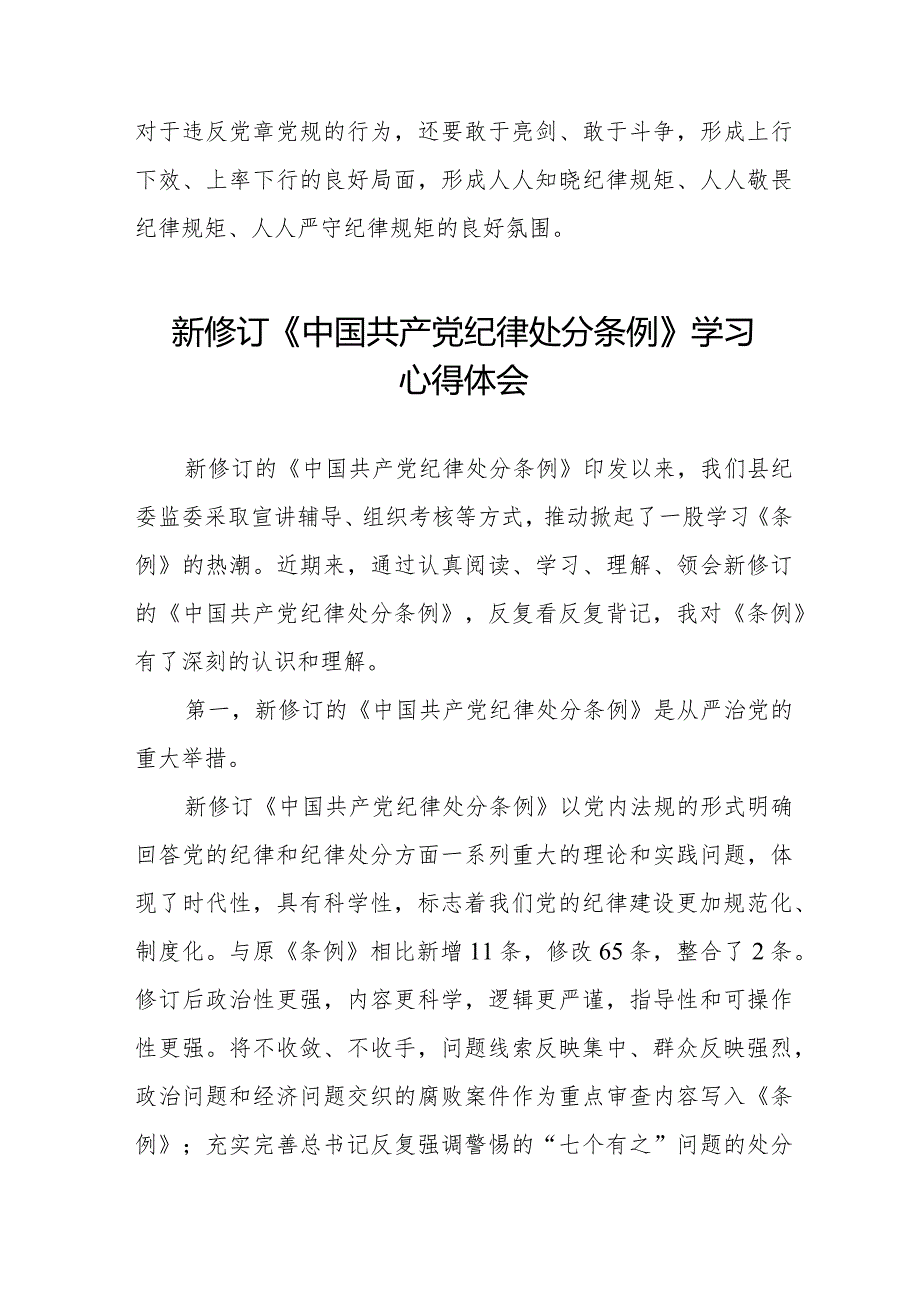 对于违反党章党规的行为，还要敢于亮剑、敢于斗争，形成上行下效、上率下行的良好局面，形成人人知晓纪律规矩、人人敬畏纪律规矩、人人严守纪律规矩的良好氛围。

新修订《中国共产党纪律处分条例》学习心得体会

新修订的《中国共产党纪律处分条例》印发以来，我们县纪委监委采取宣讲辅导、组织考核等方式，推动掀起了一股学习《条例》的热潮。近期来，通过认真阅读、学习、理解、领会新修订的《中国共产党纪律处分条例》，反复看反复背记，我对《条例》有了深刻的认识和理解。

第一，新修订的《中国共产党纪律处分条例》是从严治党的重大举措。

新修订《中国共产党纪律处分条例》以党内法规的形式明确回答党的纪律和纪律处分方面一系列重大的理论和实践问题，体现了时代性，具有科学性，标志着我们党的纪律建设更加规范化、制度化。与原《条例》相比新增11条，修改65条，整合了2条。修订后政治性更强，内容更科学，逻辑更严谨，指导性和可操作性更强。将不收敛、不收手，问题线索反映集中、群众反映强烈，政治问题和经济问题交织的腐败案件作为重点审查内容写入《条例》；充实完善总书记反复强调警惕的“七个有之”问题的处分